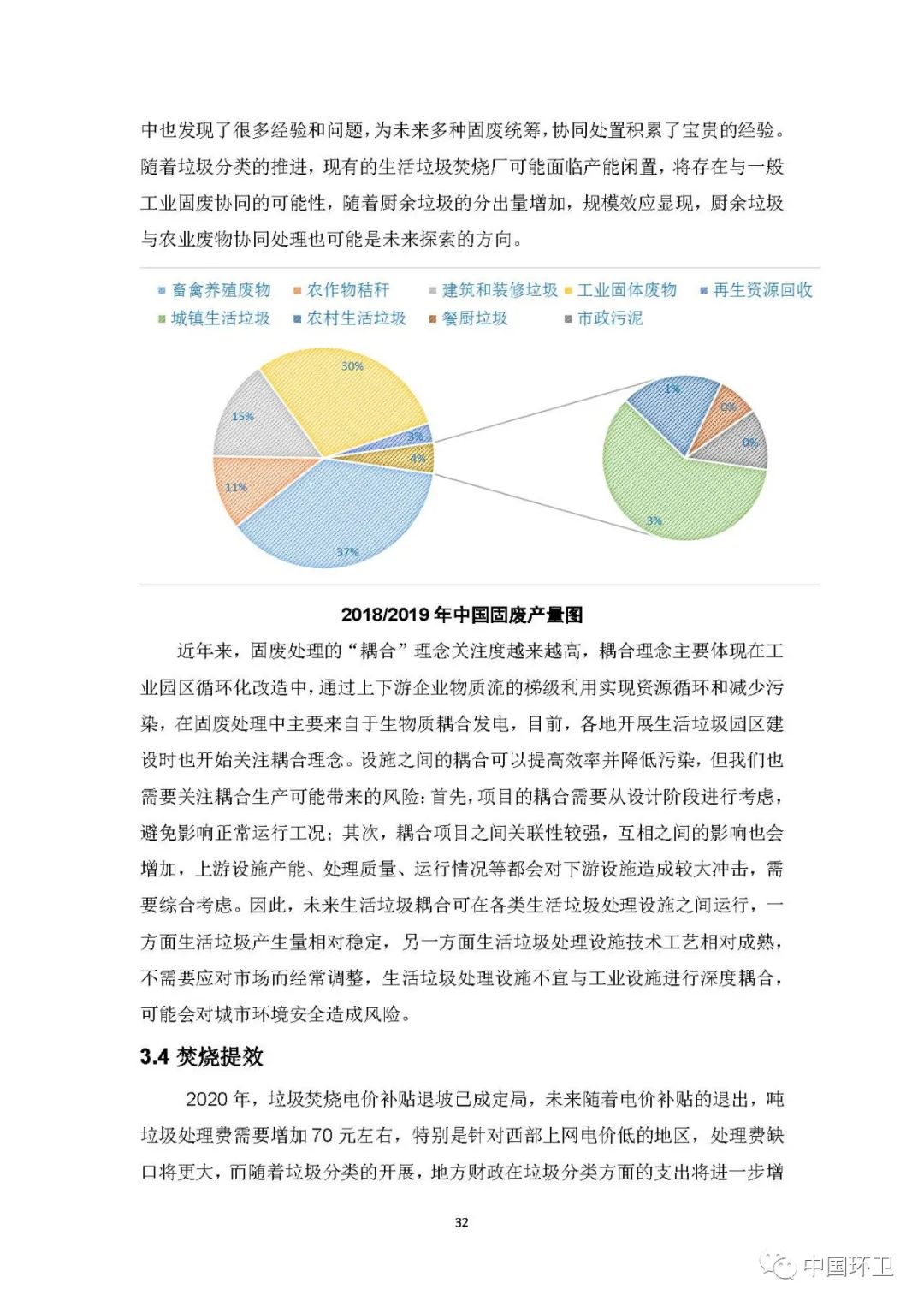 中也发现了很多经验和问题，为未来多种固废统筹，协同处置积累了宝贵的经验。随着垃圾分类的推进，现有的生活垃圾焚烧厂可能面临产能闲置，将存在与一般工业固废协同的可能性，随着厨余垃圾的分出量增加，规模效应显现，厨余垃圾与农业废物协同处理也可能是未来探索的方向。

畜禽养殖废物 农作物秸秆 建筑和装修垃圾 工业固体废物 再生资源回收 城镇生活垃圾 农村生活垃圾 餐厨垃圾 市政污泥

30%
15%
3%
4%
11%
37%
1%
0%
0%
3%

2018/2019 年中国固废产量图

近年来，固废处理的“耦合”理念关注度越来越高，耦合理念主要体现在工业园区循环化改造中，通过上下游企业物质流的梯级利用实现资源循环和减少污染，在固废处理中主要来自于生物质耦合发电，目前，各地开展生活垃圾园区建设时也开始关注耦合理念。设施之间的耦合可以提高效率并降低污染，但我们也需要关注耦合生产可能带来的风险：首先，项目的耦合需要从设计阶段进行考虑，避免影响正常运行工况；其次，耦合项目之间关联性较强，互相之间的影响也会增加，上游设施产能、处理质量、运行情况等都会对下游设施造成较大冲击，需要综合考虑。因此，未来生活垃圾耦合可在各类生活垃圾处理设施之间运行，一方面生活垃圾产生量相对稳定，另一方面生活垃圾处理设施技术工艺相对成熟，不需要应对市场而经常调整，生活垃圾处理设施不宜与工业设施进行深度耦合，可能会对城市环境安全造成风险。

3.4 焚烧提效

2020 年，垃圾焚烧电价补贴退坡已成定局，未来随着电价补贴的退出，吨垃圾处理费需要增加 70 元左右，特别是针对西部上网电价低的地区，处理费缺口将更大，而随着垃圾分类的开展，地方财政在垃圾分类方面的支出将进一步增

32

中国环卫